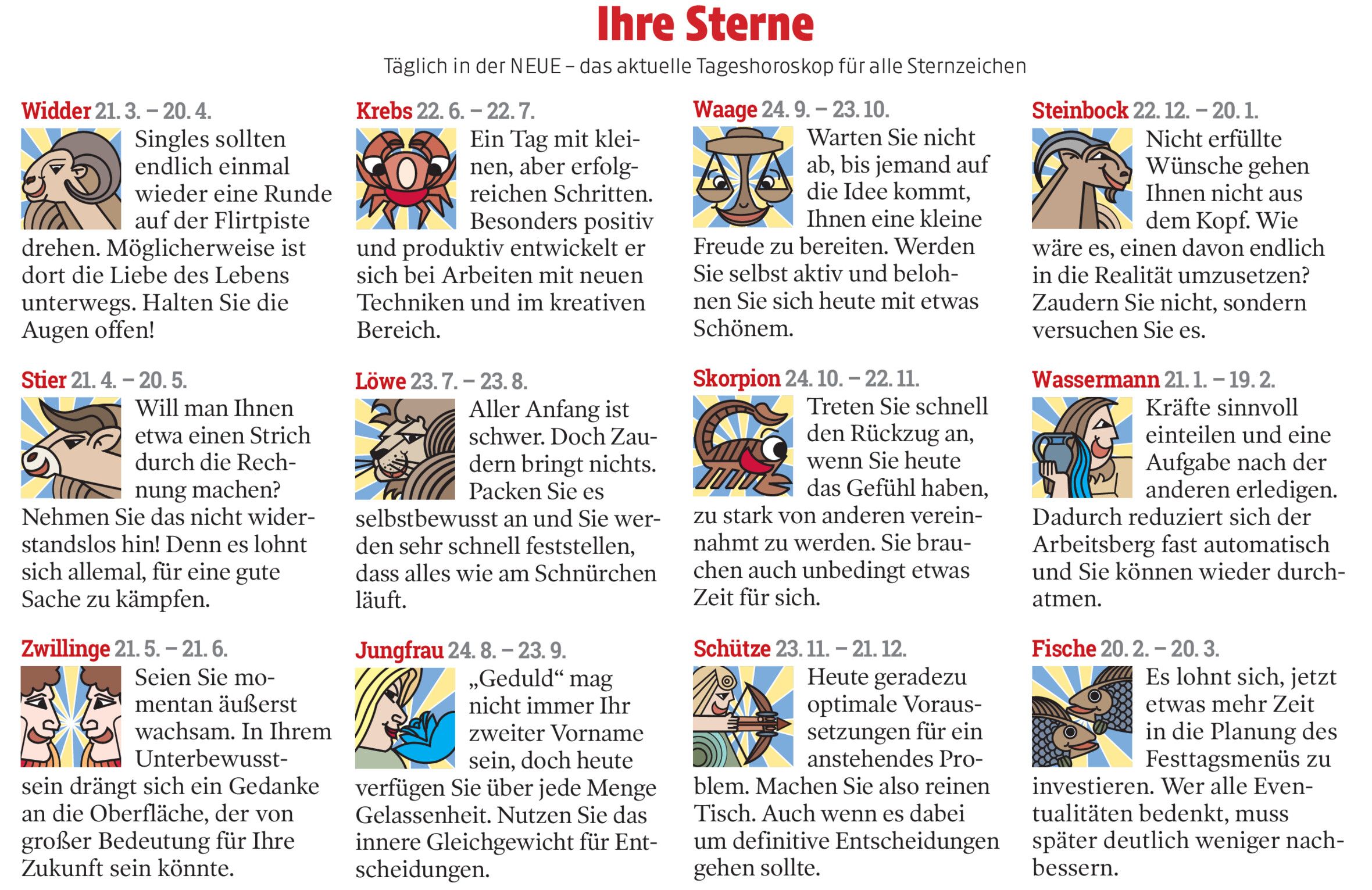 Ihre Sterne

Täglich in der NEUE – das aktuelle Tageshoroskop für alle Sternzeichen

Widder 21. 3. – 20. 4.

Singles sollten endlich einmal wieder eine Runde auf der Flirtpiste drehen. Möglicherweise ist dort die Liebe des Lebens unterwegs. Halten Sie die Augen offen!

Stier 21. 4. – 20. 5.

Will man Ihnen etwa einen Strich durch die Rechnung machen? Nehmen Sie das nicht widerstandslos hin! Denn es lohnt sich allemal, für eine gute Sache zu kämpfen.

Zwillinge 21. 5. – 21. 6.

Seien Sie momentan äußerst wachsam. In Ihrem Unterbewusstsein drängt sich ein Gedanke an die Oberfläche, der von großer Bedeutung für Ihre Zukunft sein könnte.

Krebs 22. 6. – 22. 7.

Ein Tag mit kleinen, aber erfolgreichen Schritten. Besonders positiv und produktiv entwickelt er sich bei Arbeiten mit neuen Techniken und im kreativen Bereich.

Löwe 23. 7. – 23. 8.

Aller Anfang ist schwer. Doch Zaudern bringt nichts. Packen Sie es selbstbewusst an und Sie werden sehr schnell feststellen, dass alles wie am Schnürchen läuft.

Jungfrau 24. 8. – 23. 9.

„Geduld“ mag nicht immer Ihr zweiter Vorname sein, doch heute verfügen Sie über jede Menge Gelassenheit. Nutzen Sie das innere Gleichgewicht für Entscheidungen.

Waage 24. 9. – 23. 10.

Warten Sie nicht ab, bis jemand auf die Idee kommt, Ihnen eine kleine Freude zu bereiten. Werden Sie selbst aktiv und belohnen Sie sich heute mit etwas Schönem.

Skorpion 24. 10. – 22. 11.

Treten Sie schnell den Rückzug an, wenn Sie heute das Gefühl haben, zu stark von anderen vereinnahmt zu werden. Sie brauchen auch unbedingt etwas Zeit für sich.

Schütze 23. 11. – 21. 12.

Heute geradezu optimale Voraussetzungen für ein anstehendes Problem. Machen Sie also reinen Tisch. Auch wenn es dabei um definitive Entscheidungen gehen sollte.

Steinbock 22. 12. – 20. 1.

Nicht erfüllte Wünsche gehen Ihnen nicht aus dem Kopf. Wie wäre es, einen davon endlich in die Realität umzusetzen? Zaudern Sie nicht, sondern versuchen Sie es.

Wassermann 21. 1. – 19. 2.

Kräfte sinnvoll einteilen und eine Aufgabe nach der anderen erledigen. Dadurch reduziert sich der Arbeitsberg fast automatisch und Sie können wieder durchatmen.

Fische 20. 2. – 20. 3.

Es lohnt sich, jetzt etwas mehr Zeit in die Planung des Festtagsmenüs zu investieren. Wer alle Eventualitäten bedenkt, muss später deutlich weniger nachbessern.